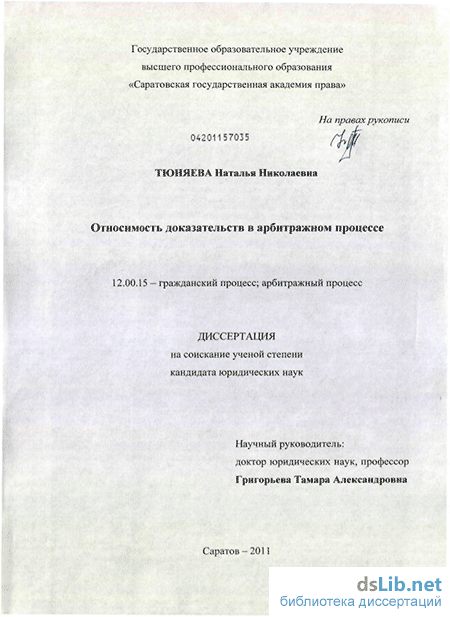 Государственное образовательное учреждение
высшего профессионального образования
«Саратовская государственная академия права»

На правах рукописи

04201157035

ТЮНЯЕВА Наталья Николаевна

Относимость доказательств в арбитражном процессе

12.00.15 – гражданский процесс; арбитражный процесс

ДИССЕРТАЦИЯ
на соискание ученой степени
кандидата юридических наук

Научный руководитель:
доктор юридических наук, профессор
Григорьева Тамара Александровна

Саратов – 2011

dsLib.net
библиотека диссертаций